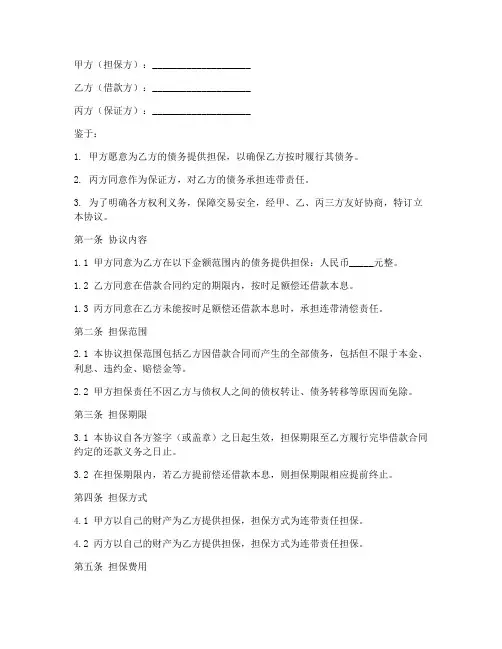 甲方（担保方）：____________________

乙方（借款方）：____________________

丙方（保证方）：____________________

鉴于：

1. 甲方愿意为乙方的债务提供担保，以确保乙方按时履行其债务。

2. 丙方同意作为保证方，对乙方的债务承担连带责任。

3. 为了明确各方权利义务，保障交易安全，经甲、乙、丙三方友好协商，特订立本协议。

第一条 协议内容

1.1 甲方同意为乙方在以下金额范围内的债务提供担保：人民币_____元整。

1.2 乙方同意在借款合同约定的期限内，按时足额偿还借款本息。

1.3 丙方同意在乙方未能按时足额偿还借款本息时，承担连带清偿责任。

第二条 担保范围

2.1 本协议担保范围包括乙方因借款合同而产生的全部债务，包括但不限于本金、利息、违约金、赔偿金等。

2.2 甲方担保责任不因乙方与债权人之间的债权转让、债务转移等原因而免除。

第三条 担保期限

3.1 本协议自各方签字（或盖章）之日起生效，担保期限至乙方履行完毕借款合同约定的还款义务之日止。

3.2 在担保期限内，若乙方提前偿还借款本息，则担保期限相应提前终止。

第四条 担保方式

4.1 甲方以自己的财产为乙方提供担保，担保方式为连带责任担保。

4.2 丙方以自己的财产为乙方提供担保，担保方式为连带责任担保。

第五条 担保费用